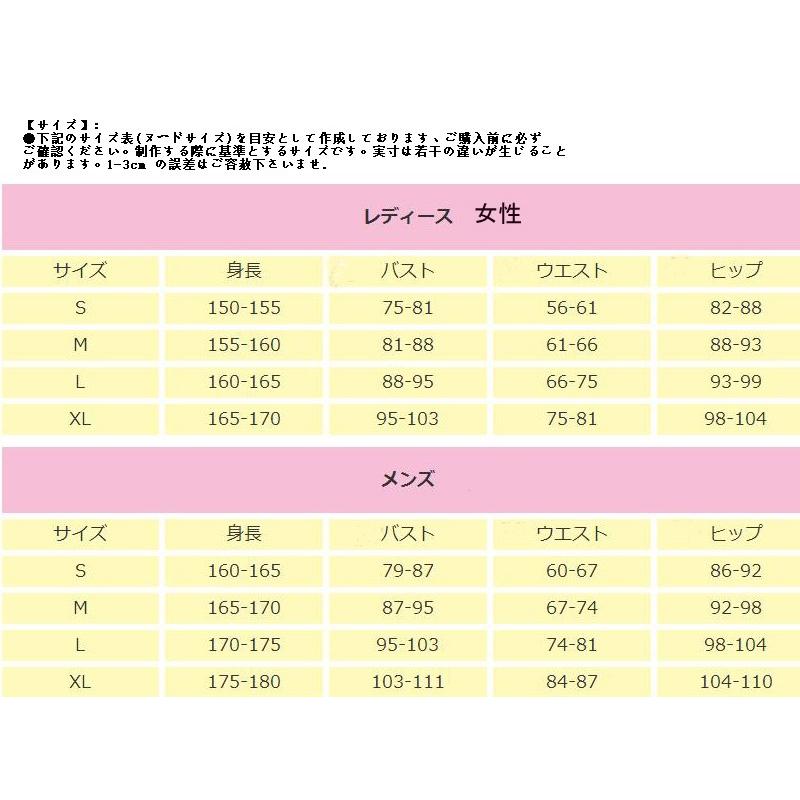 【サイズ】:
●下記のサイズ表(ヌードサイズ)を目安として作成しております、ご購入前に必ずご確認ください。制作する際に基準とするサイズです。実寸は若干の違いが生じることがあります。1-3cm の誤差はご容赦下さいませ.

レディース　女性

| サイズ | 身長 | バスト | ウエスト | ヒップ |
|---|---|---|---|---|
| S | 150-155 | 75-81 | 56-61 | 82-88 |
| M | 155-160 | 81-88 | 61-66 | 88-93 |
| L | 160-165 | 88-95 | 66-75 | 93-99 |
| XL | 165-170 | 95-103 | 75-81 | 98-104 |

メンズ

| サイズ | 身長 | バスト | ウエスト | ヒップ |
|---|---|---|---|---|
| S | 160-165 | 79-87 | 60-67 | 86-92 |
| M | 165-170 | 87-95 | 67-74 | 92-98 |
| L | 170-175 | 95-103 | 74-81 | 98-104 |
| XL | 175-180 | 103-111 | 84-87 | 104-110 |